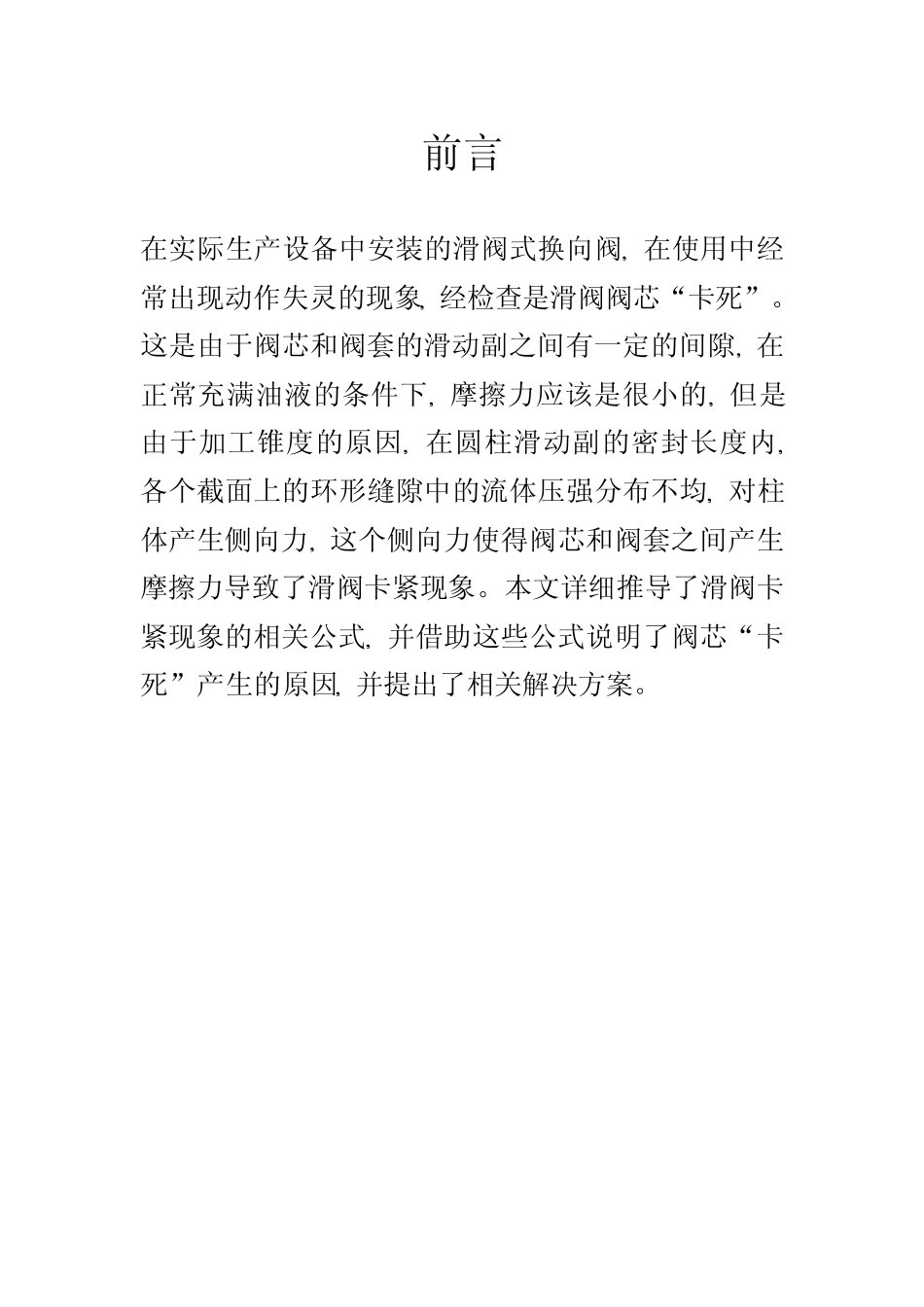 前言

在实际生产设备中安装的滑阀式换向阀，在使用中经常出现动作失灵的现象，经检查是滑阀阀芯“卡死”。这是由于阀芯和阀套的滑动副之间有一定的间隙，在正常充满油液的条件下，摩擦力应该是很小的，但是由于加工锥度的原因，在圆柱滑动副的密封长度内，各个截面上的环形缝隙中的流体压强分布不均，对柱体产生侧向力，这个侧向力使得阀芯和阀套之间产生摩擦力导致了滑阀卡紧现象。本文详细推导了滑阀卡紧现象的相关公式，并借助这些公式说明了阀芯“卡死”产生的原因，并提出了相关解决方案。